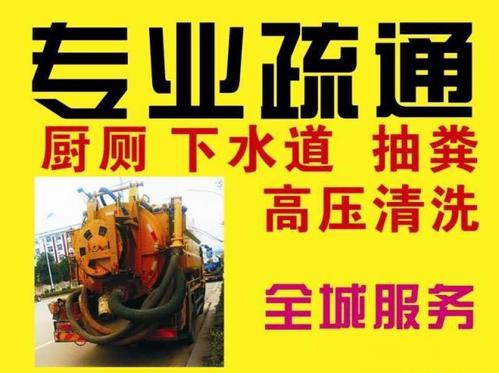 专业疏通
厨厕 下水道 抽粪
高压清洗
全城服务